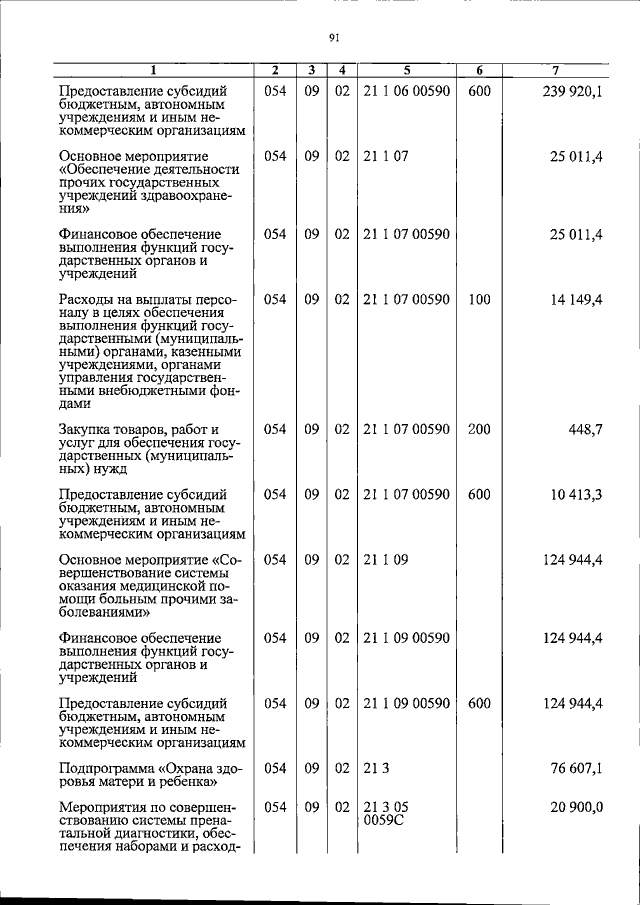 91

| 1 | 2 | 3 | 4 | 5 | 6 | 7 |
|---|---|---|---|---|---|---|
| Предоставление субсидий бюджетным, автономным учреждениям и иным некоммерческим организациям | 054 | 09 | 02 | 21 1 06 00590 | 600 | 239 920,1 |
| Основное мероприятие «Обеспечение деятельности прочих государственных учреждений здравоохранения» | 054 | 09 | 02 | 21 1 07 | | 25 011,4 |
| Финансовое обеспечение выполнения функций государственных органов и учреждений | 054 | 09 | 02 | 21 1 07 00590 | | 25 011,4 |
| Расходы на выплаты персоналу в целях обеспечения выполнения функций государственными (муниципальными) органами, казенными учреждениями, органами управления государственными внебюджетными фондами | 054 | 09 | 02 | 21 1 07 00590 | 100 | 14 149,4 |
| Закупка товаров, работ и услуг для обеспечения государственных (муниципальных) нужд | 054 | 09 | 02 | 21 1 07 00590 | 200 | 448,7 |
| Предоставление субсидий бюджетным, автономным учреждениям и иным некоммерческим организациям | 054 | 09 | 02 | 21 1 07 00590 | 600 | 10 413,3 |
| Основное мероприятие «Совершенствование системы оказания медицинской помощи больным прочими заболеваниями» | 054 | 09 | 02 | 21 1 09 | | 124 944,4 |
| Финансовое обеспечение выполнения функций государственных органов и учреждений | 054 | 09 | 02 | 21 1 09 00590 | | 124 944,4 |
| Предоставление субсидий бюджетным, автономным учреждениям и иным некоммерческим организациям | 054 | 09 | 02 | 21 1 09 00590 | 600 | 124 944,4 |
| Подпрограмма «Охрана здоровья матери и ребенка» | 054 | 09 | 02 | 21 3 | | 76 607,1 |
| Мероприятия по совершенствованию системы пренатальной диагностики, обеспечения наборами и расход- | 054 | 09 | 02 | 21 3 05 0059С | | 20 900,0 |